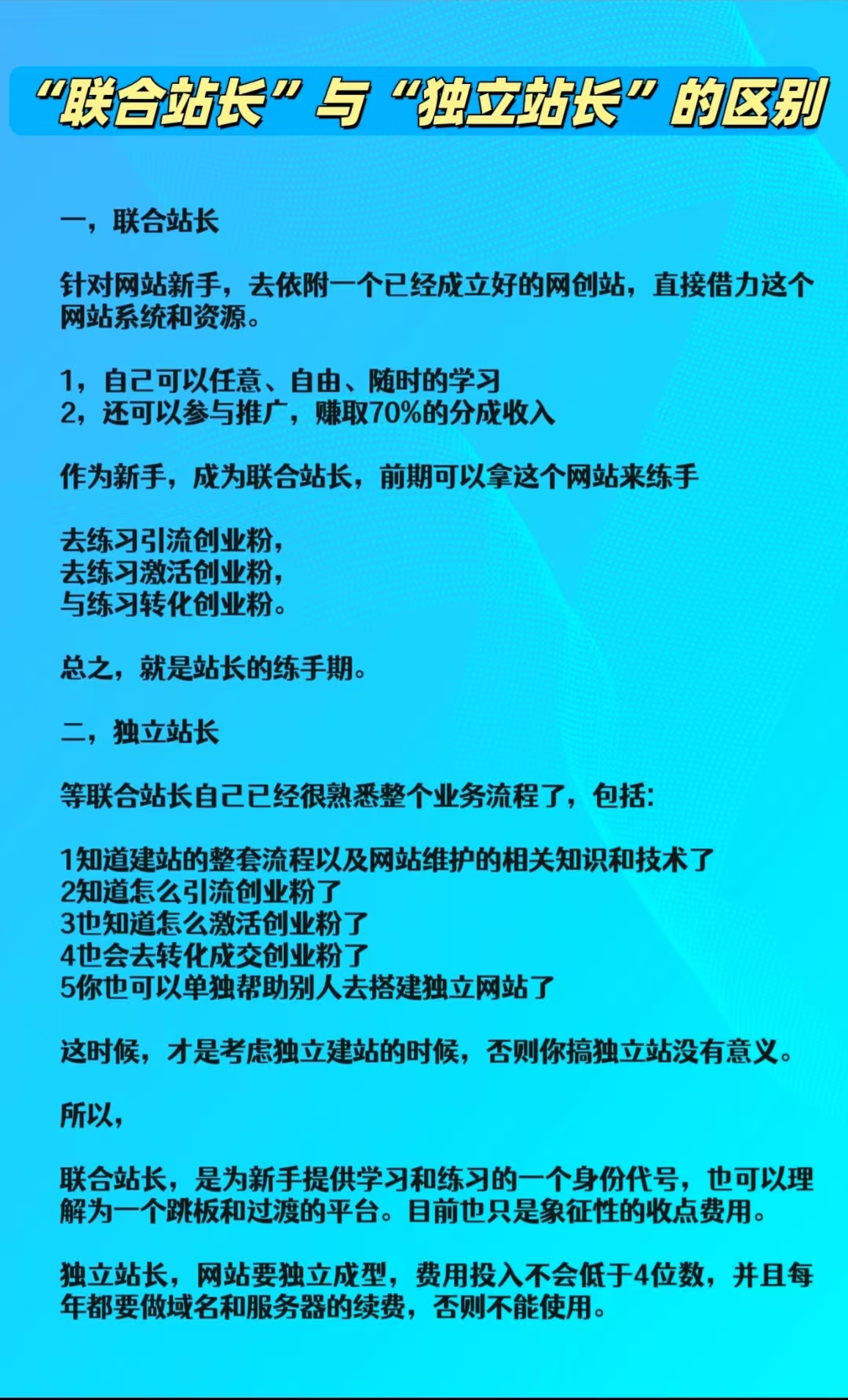 “联合站长”与“独立站长”的区别

一，联合站长

针对网站新手，去依附一个已经成立好的网创站，直接借力这个网站系统和资源。

1，自己可以任意、自由、随时的学习
2，还可以参与推广，赚取70%的分成收入

作为新手，成为联合站长，前期可以拿这个网站来练手

去练习引流创业粉，
去练习激活创业粉，
与练习转化创业粉。

总之，就是站长的练手期。

二，独立站长

等联合站长自己已经很熟悉整个业务流程了，包括：

1知道建站的整套流程以及网站维护的相关知识和技术了
2知道怎么引流创业粉了
3也知道怎么激活创业粉了
4也会去转化成交创业粉了
5你也可以单独帮助别人去搭建独立网站了

这时候，才是考虑独立建站的时候，否则你搞独立站没有意义。

所以，

联合站长，是为新手提供学习和练习的一个身份代号，也可以理解为一个跳板和过渡的平台。目前也只是象征性的收点费用。

独立站长，网站要独立成型，费用投入不会低于4位数，并且每年都要做域名和服务器的续费，否则不能使用。